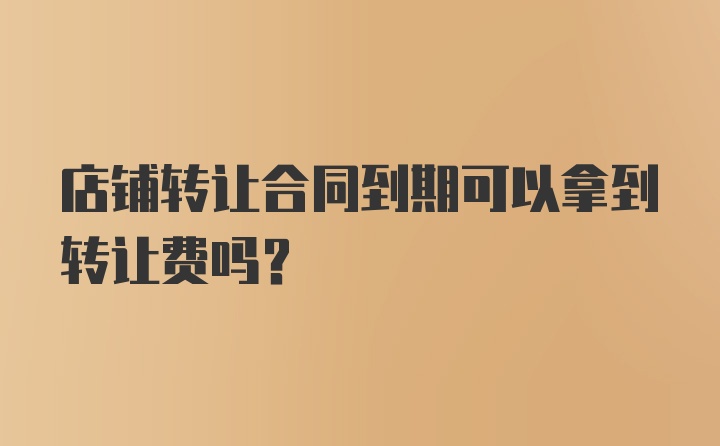 店铺转让合同到期可以拿到转让费吗？